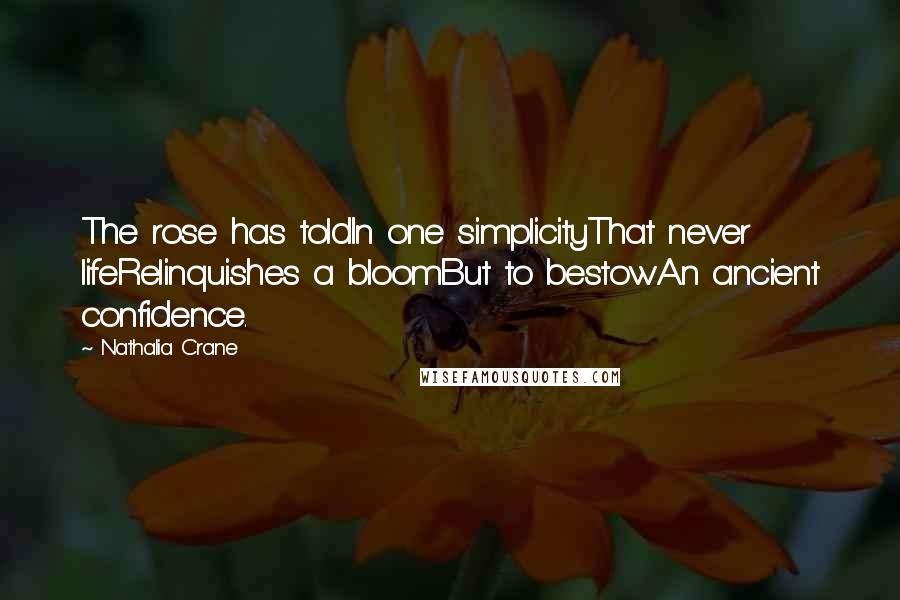 The rose has toldIn one simplicityThat never lifeRelinquishes a bloomBut to bestowAn ancient confidence.

~ Nathalia Crane

WISEFAMOUSQUOTES.COM